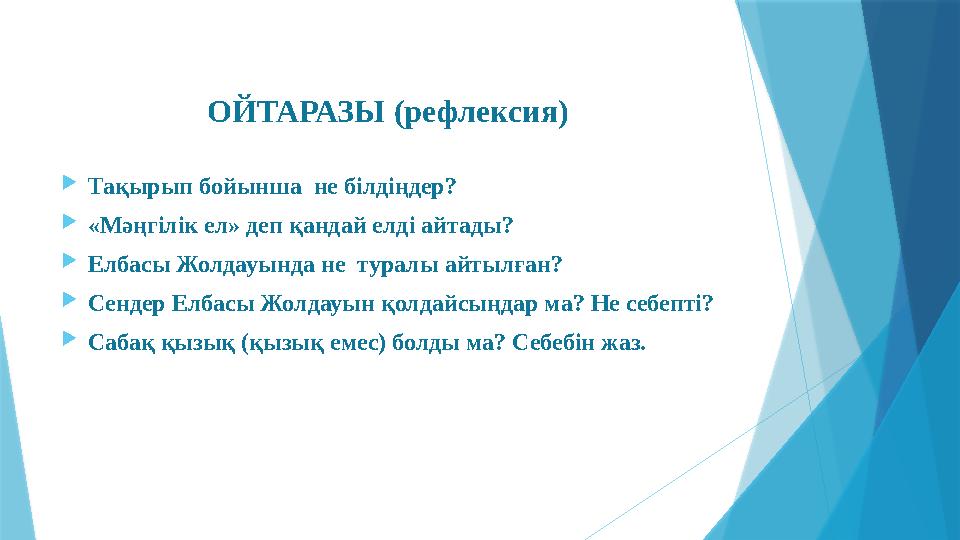 ОЙТАРАЗЫ (рефлексия)

Тақырып бойынша не білдіңдер?

«Мәңгілік ел» деп қандай елді айтады?

Елбасы Жолдауында не туралы айтылған?

Сендер Елбасы Жолдауын қолдайсыңдар ма? Не себепті?

Сабақ қызық (қызық емес) болды ма? Себебін жаз.